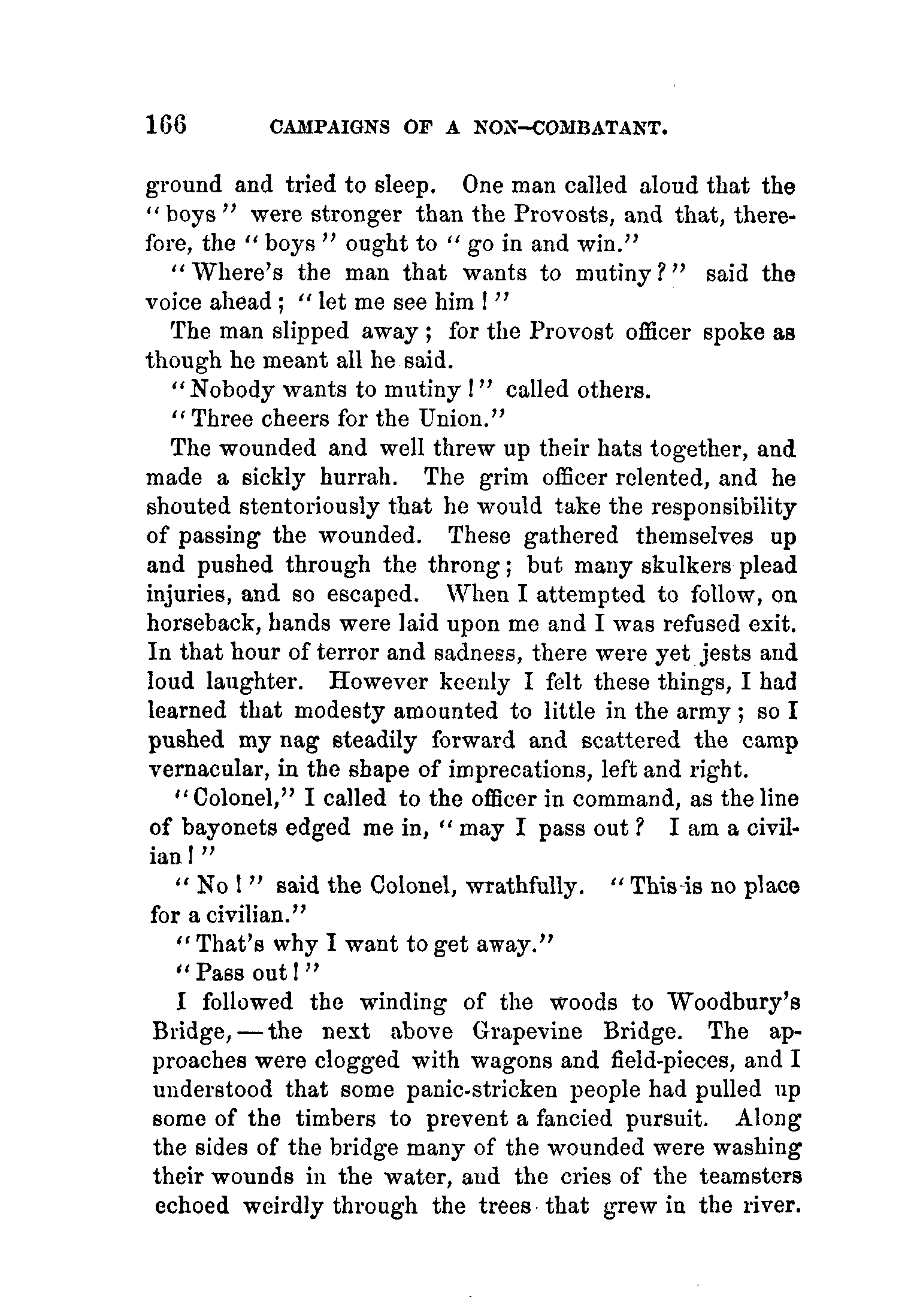 166 CAMPAIGNS OF A NON-COMBATANT.

ground and tried to sleep. One man called aloud that the "boys" were stronger than the Provosts, and that, therefore, the "boys" ought to "go in and win."

"Where's the man that wants to mutiny?" said the voice ahead; "let me see him!"

The man slipped away; for the Provost officer spoke as though he meant all he said.

"Nobody wants to mutiny!" called others.

"Three cheers for the Union."

The wounded and well threw up their hats together, and made a sickly hurrah. The grim officer relented, and he shouted stentoriously that he would take the responsibility of passing the wounded. These gathered themselves up and pushed through the throng; but many skulkers plead injuries, and so escaped. When I attempted to follow, on horseback, hands were laid upon me and I was refused exit. In that hour of terror and sadness, there were yet jests and loud laughter. However keenly I felt these things, I had learned that modesty amounted to little in the army; so I pushed my nag steadily forward and scattered the camp vernacular, in the shape of imprecations, left and right.

"Colonel," I called to the officer in command, as the line of bayonets edged me in, "may I pass out? I am a civilian!"

"No!" said the Colonel, wrathfully. "This is no place for a civilian."

"That's why I want to get away."

"Pass out!"

I followed the winding of the woods to Woodbury's Bridge,—the next above Grapevine Bridge. The approaches were clogged with wagons and field-pieces, and I understood that some panic-stricken people had pulled up some of the timbers to prevent a fancied pursuit. Along the sides of the bridge many of the wounded were washing their wounds in the water, and the cries of the teamsters echoed weirdly through the trees that grew in the river.